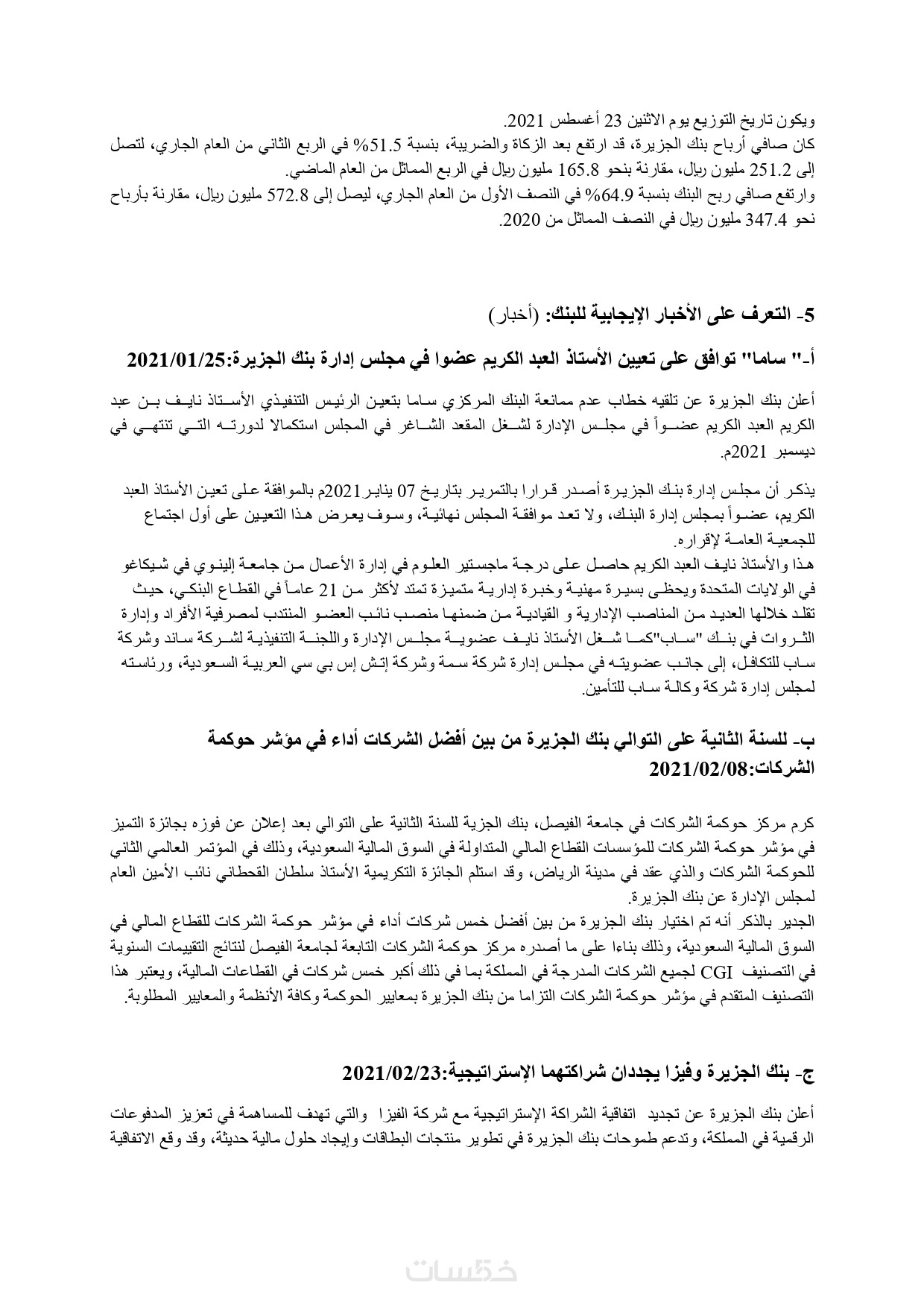 ويكون تاريخ التوزيع يوم الاثنين 23 أغسطس 2021.
كان صافي أرباح بنك الجزيرة، قد ارتفع بعد الزكاة والضريبة، بنسبة 51.5% في الربع الثاني من العام الجاري، لتصل إلى 251.2 مليون ريال، مقارنة بنحو 165.8 مليون ريال في الربع المماثل من العام الماضي.
وارتفع صافي ربح البنك بنسبة 64.9% في النصف الأول من العام الجاري، ليصل إلى 572.8 مليون ريال، مقارنة بأرباح نحو 347.4 مليون ريال في النصف المماثل من 2020.

5- التعرف على الأخبار الإيجابية للبنك: (أخبار)

أ-" ساما" توافق على تعيين الأستاذ العبد الكريم عضوا في مجلس إدارة بنك الجزيرة:2021/01/25

أعلن بنك الجزيرة عن تلقيه خطاب عدم ممانعة البنك المركزي ساما بتعين الرئيس التنفيذي الأستاذ نايف بن عبد الكريم العبد الكريم عضواً في مجلس الإدارة لشغل المقعد الشاغر في المجلس استكمالا لدورته التي تنتهي في ديسمبر 2021م.

يذكر أن مجلس إدارة بنك الجزيرة أصدر قرارا بالتمرير بتاريخ 07 يناير2021م بالموافقة على تعين الأستاذ العبد الكريم، عضواً بمجلس إدارة البنك، ولا تعد موافقة المجلس نهائية، وسوف يعرض هذا التعيين على أول اجتماع للجمعية العامة لإقراره.
هذا والأستاذ نايف العبد الكريم حاصل على درجة ماجستير العلوم في إدارة الأعمال من جامعة إلينوي في شيكاغو في الولايات المتحدة ويحظى بسيرة مهنية وخبرة إدارية متميزة تمتد لأكثر من 21 عاماً في القطاع البنكي، حيث تقلد خلالها العديد من المناصب الإدارية و القيادية من ضمنها منصب نائب العضو المنتدب لمصرفية الأفراد وإدارة الثروات في بنك "ساب"كما شغل الأستاذ نايف عضوية مجلس الإدارة واللجنة التنفيذية لشركة ساند وشركة ساب للتكافل، إلى جانب عضويته في مجلس إدارة شركة سمة وشركة إتش إس بي سي العربية السعودية، ورئاسته لمجلس إدارة شركة وكالة ساب للتأمين.

ب- للسنة الثانية على التوالي بنك الجزيرة من بين أفضل الشركات أداء في مؤشر حوكمة الشركات:2021/02/08

كرم مركز حوكمة الشركات في جامعة الفيصل، بنك الجزية للسنة الثانية على التوالي بعد إعلان عن فوزه بجائزة التميز في مؤشر حوكمة الشركات للمؤسسات القطاع المالي المتداولة في السوق المالية السعودية، وذلك في المؤتمر العالمي الثاني للحوكمة الشركات والذي عقد في مدينة الرياض، وقد استلم الجائزة التكريمية الأستاذ سلطان القحطاني نائب الأمين العام لمجلس الإدارة عن بنك الجزيرة.
الجدير بالذكر أنه تم اختيار بنك الجزيرة من بين أفضل خمس شركات أداء في مؤشر حوكمة الشركات للقطاع المالي في السوق المالية السعودية، وذلك بناءا على ما أصدره مركز حوكمة الشركات التابعة لجامعة الفيصل لنتائج التقييمات السنوية في التصنيف CGI لجميع الشركات المدرجة في المملكة بما في ذلك أكبر خمس شركات في القطاعات المالية، ويعتبر هذا التصنيف المتقدم في مؤشر حوكمة الشركات التزاما من بنك الجزيرة بمعايير الحوكمة وكافة الأنظمة والمعايير المطلوبة.

ج- بنك الجزيرة وفيزا يجددان شراكتهما الإستراتيجية:2021/02/23

أعلن بنك الجزيرة عن تجديد اتفاقية الشراكة الإستراتيجية مع شركة الفيزا والتي تهدف للمساهمة في تعزيز المدفوعات الرقمية في المملكة، وتدعم طموحات بنك الجزيرة في تطوير منتجات البطاقات وإيجاد حلول مالية حديثة، وقد وقع الاتفاقية

خمسات